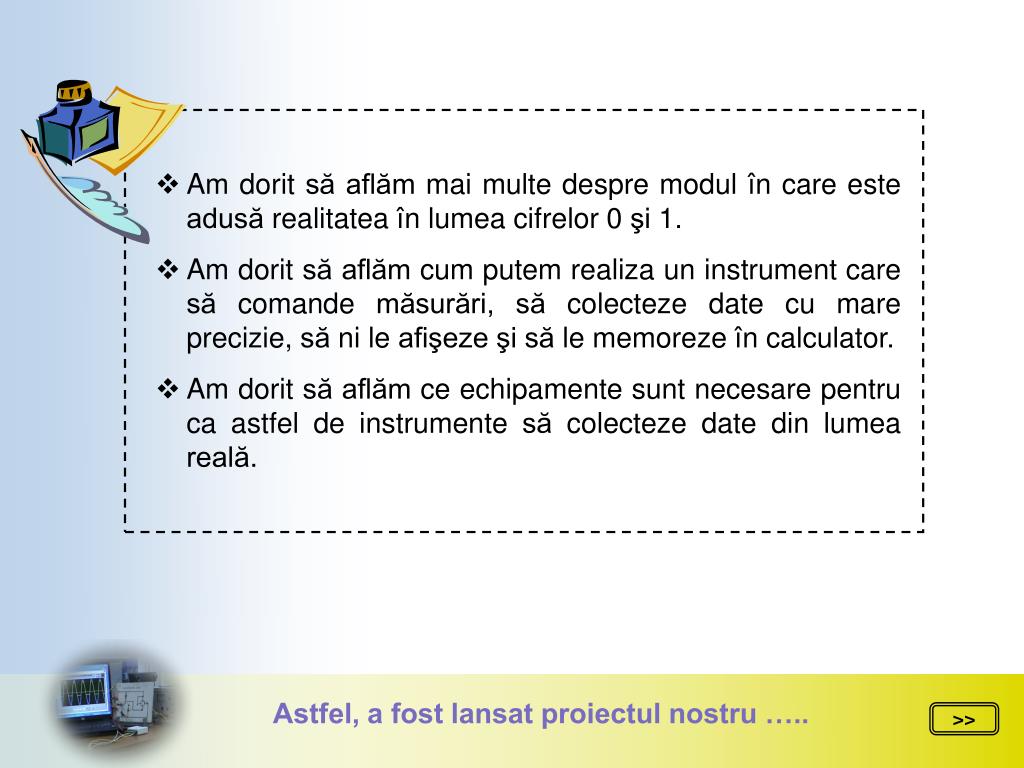 ❖ Am dorit să aflăm mai multe despre modul în care este adusă realitatea în lumea cifrelor 0 şi 1.

❖ Am dorit să aflăm cum putem realiza un instrument care să comande măsurări, să colecteze date cu mare precizie, să ni le afişeze şi să le memoreze în calculator.

❖ Am dorit să aflăm ce echipamente sunt necesare pentru ca astfel de instrumente să colecteze date din lumea reală.

Astfel, a fost lansat proiectul nostru …..

>>